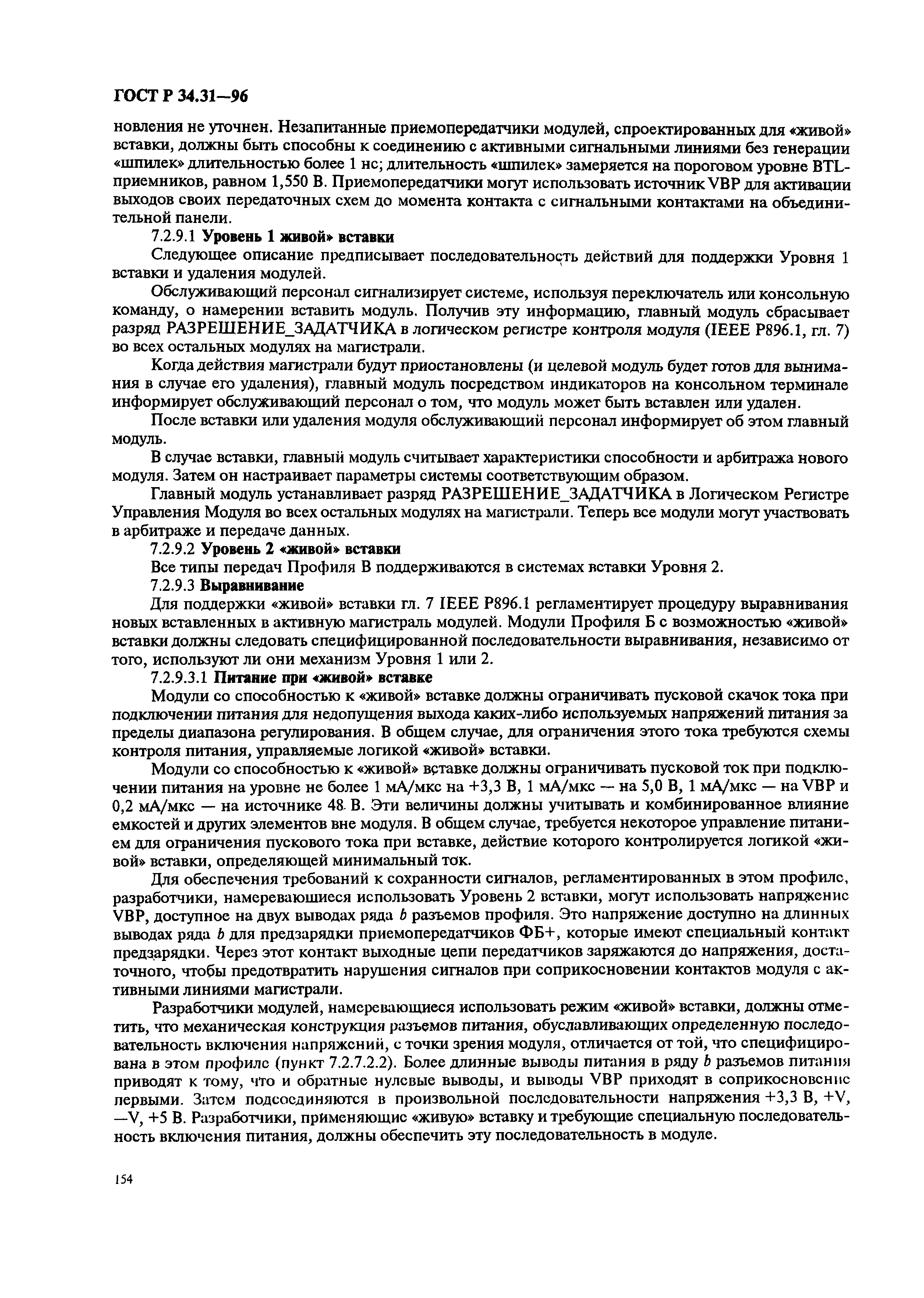 ГОСТ Р 34.31—96

новления не уточнен. Незапитанные приемопередатчики модулей, спроектированных для «живой» вставки, должны быть способны к соединению с активными сигнальными линиями без генерации «шпилек» длительностью более 1 нс; длительность «шпилек» замеряется на пороговом уровне BTL-приемников, равном 1,550 В. Приемопередатчики могут использовать источник VBP для активации выходов своих передаточных схем до момента контакта с сигнальными контактами на объединительной панели.

7.2.9.1 Уровень 1 живой» вставки

Следующее описание предписывает последовательность действий для поддержки Уровня 1 вставки и удаления модулей.

Обслуживающий персонал сигнализирует системе, используя переключатель или консольную команду, о намерении вставить модуль. Получив эту информацию, главный модуль сбрасывает разряд РАЗРЕШЕНИЕ_ЗАДАТЧИКА в логическом регистре контроля модуля (IEEE P896.1, гл. 7) во всех остальных модулях на магистрали.

Когда действия магистрали будут приостановлены (и целевой модуль будет готов для вынимания в случае его удаления), главный модуль посредством индикаторов на консольном терминале информирует обслуживающий персонал о том, что модуль может быть вставлен или удален.

После вставки или удаления модуля обслуживающий персонал информирует об этом главный модуль.

В случае вставки, главный модуль считывает характеристики способности и арбитража нового модуля. Затем он настраивает параметры системы соответствующим образом.

Главный модуль устанавливает разряд РАЗРЕШЕНИЕ_ЗАДАТЧИКА в Логическом Регистре Управления Модуля во всех остальных модулях на магистрали. Теперь все модули могут участвовать в арбитраже и передаче данных.

7.2.9.2 Уровень 2 «живой» вставки

Все типы передач Профиля В поддерживаются в системах вставки Уровня 2.

7.2.9.3 Выравнивание

Для поддержки «живой» вставки гл. 7 IEEE P896.1 регламентирует процедуру выравнивания новых вставленных в активную магистраль модулей. Модули Профиля Б с возможностью «живой» вставки должны следовать специфицированной последовательности выравнивания, независимо от того, используют ли они механизм Уровня 1 или 2.

7.2.9.3.1 Питание при «живой» вставке

Модули со способностью к «живой» вставке должны ограничивать пусковой скачок тока при подключении питания для недопущения выхода каких-либо используемых напряжений питания за пределы диапазона регулирования. В общем случае, для ограничения этого тока требуются схемы контроля питания, управляемые логикой «живой» вставки.

Модули со способностью к «живой» вставке должны ограничивать пусковой ток при подключении питания на уровне не более 1 мА/мкс на +3,3 В, 1 мА/мкс — на 5,0 В, 1 мА/мкс — на VBP и 0,2 мА/мкс — на источнике 48 В. Эти величины должны учитывать и комбинированное влияние емкостей и других элементов вне модуля. В общем случае, требуется некоторое управление питанием для ограничения пускового тока при вставке, действие которого контролируется логикой «живой» вставки, определяющей минимальный ток.

Для обеспечения требований к сохранности сигналов, регламентированных в этом профиле, разработчики, намеревающиеся использовать Уровень 2 вставки, могут использовать напряжение VBP, доступное на двух выводах ряда $b$ разъемов профиля. Это напряжение доступно на длинных выводах ряда $b$ для предзарядки приемопередатчиков ФБ+, которые имеют специальный контакт предзарядки. Через этот контакт выходные цепи передатчиков заряжаются до напряжения, достаточного, чтобы предотвратить нарушения сигналов при соприкосновении контактов модуля с активными линиями магистрали.

Разработчики модулей, намеревающиеся использовать режим «живой» вставки, должны отметить, что механическая конструкция разъемов питания, обуславливающих определенную последовательность включения напряжений, с точки зрения модуля, отличается от той, что специфицирована в этом профиле (пункт 7.2.7.2.2). Более длинные выводы питания в ряду $b$ разъемов питания приводят к тому, что и обратные нулевые выводы, и выводы VBP приходят в соприкосновение первыми. Затем подсоединяются в произвольной последовательности напряжения +3,3 В, +V, —V, +5 В. Разработчики, применяющие «живую» вставку и требующие специальную последовательность включения питания, должны обеспечить эту последовательность в модуле.

154